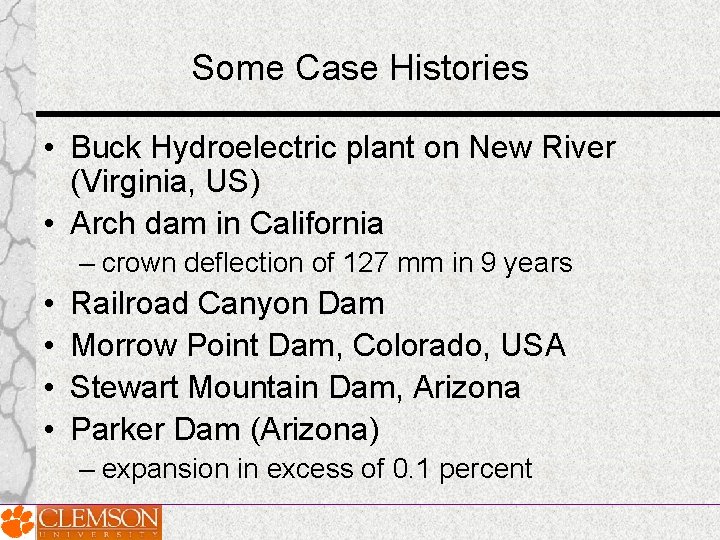 Some Case Histories

• Buck Hydroelectric plant on New River (Virginia, US)
• Arch dam in California
– crown deflection of 127 mm in 9 years
• Railroad Canyon Dam
• Morrow Point Dam, Colorado, USA
• Stewart Mountain Dam, Arizona
• Parker Dam (Arizona)
– expansion in excess of 0.1 percent

CLEMSON UNIVERSITY